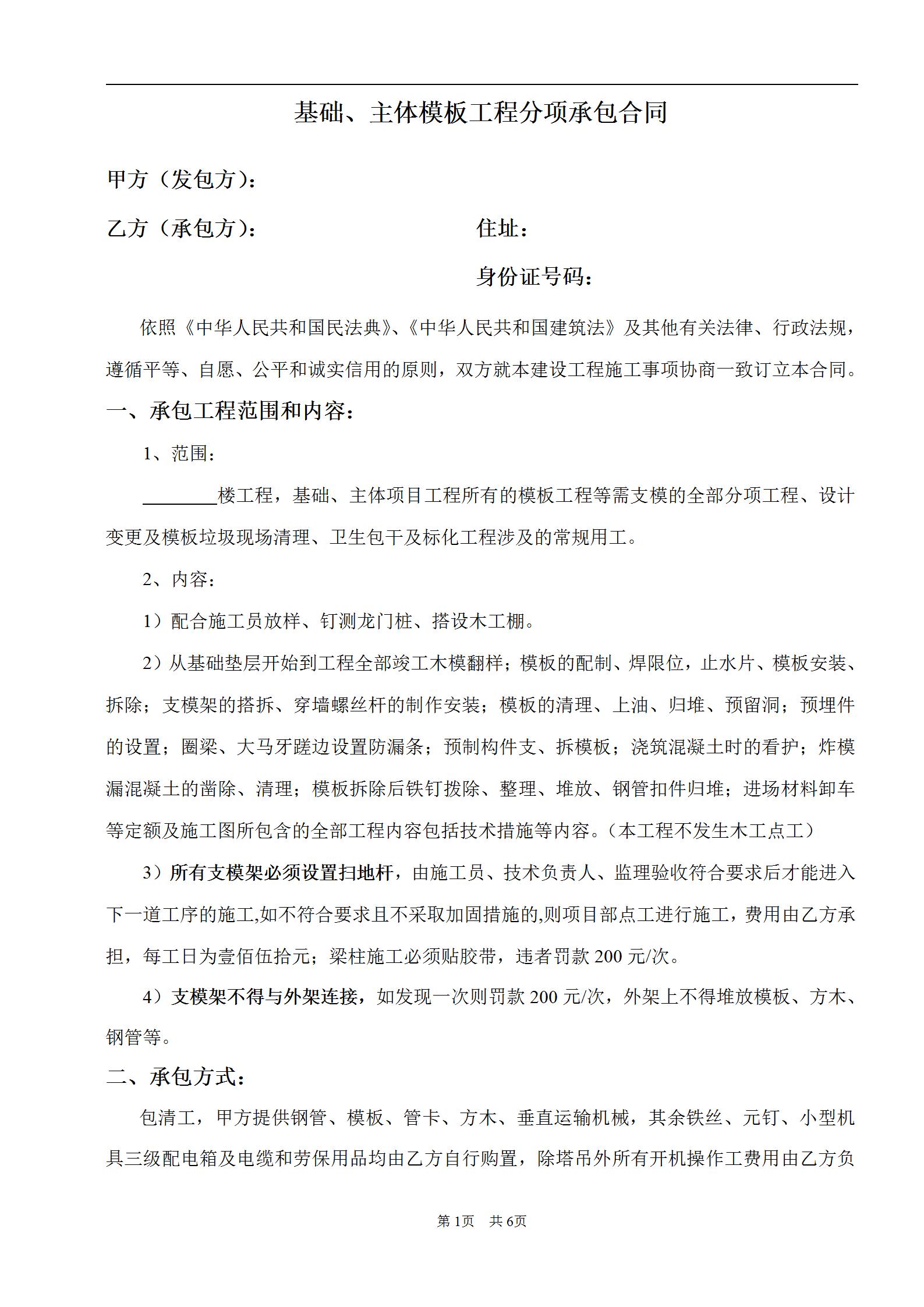 基础、主体模板工程分项承包合同

甲方（发包方）：

乙方（承包方）：　　　　　　　住址：

身份证号码：

依照《中华人民共和国民法典》、《中华人民共和国建筑法》及其他有关法律、行政法规，遵循平等、自愿、公平和诚实信用的原则，双方就本建设工程施工事项协商一致订立本合同。

一、承包工程范围和内容：

1、范围：

________楼工程，基础、主体项目工程所有的模板工程等需支模的全部分项工程、设计变更及模板垃圾现场清理、卫生包干及标化工程涉及的常规用工。

2、内容：

1）配合施工员放样、钉测龙门桩、搭设木工棚。

2）从基础垫层开始到工程全部竣工木模翻样；模板的配制、焊限位，止水片、模板安装、拆除；支模架的搭拆、穿墙螺丝杆的制作安装；模板的清理、上油、归堆、预留洞；预埋件的设置；圈梁、大马牙蹉边设置防漏条；预制构件支、拆模板；浇筑混凝土时的看护；炸模漏混凝土的凿除、清理；模板拆除后铁钉拨除、整理、堆放、钢管扣件归堆；进场材料卸车等定额及施工图所包含的全部工程内容包括技术措施等内容。（本工程不发生木工点工）

3）所有支模架必须设置扫地杆，由施工员、技术负责人、监理验收符合要求后才能进入下一道工序的施工,如不符合要求且不采取加固措施的,则项目部点工进行施工，费用由乙方承担，每工日为壹佰伍拾元；梁柱施工必须贴胶带，违者罚款 200 元/次。

4）支模架不得与外架连接，如发现一次则罚款 200 元/次，外架上不得堆放模板、方木、钢管等。

二、承包方式：

包清工，甲方提供钢管、模板、管卡、方木、垂直运输机械，其余铁丝、元钉、小型机具三级配电箱及电缆和劳保用品均由乙方自行购置，除塔吊外所有开机操作工费用由乙方负

第 1页　共 6页